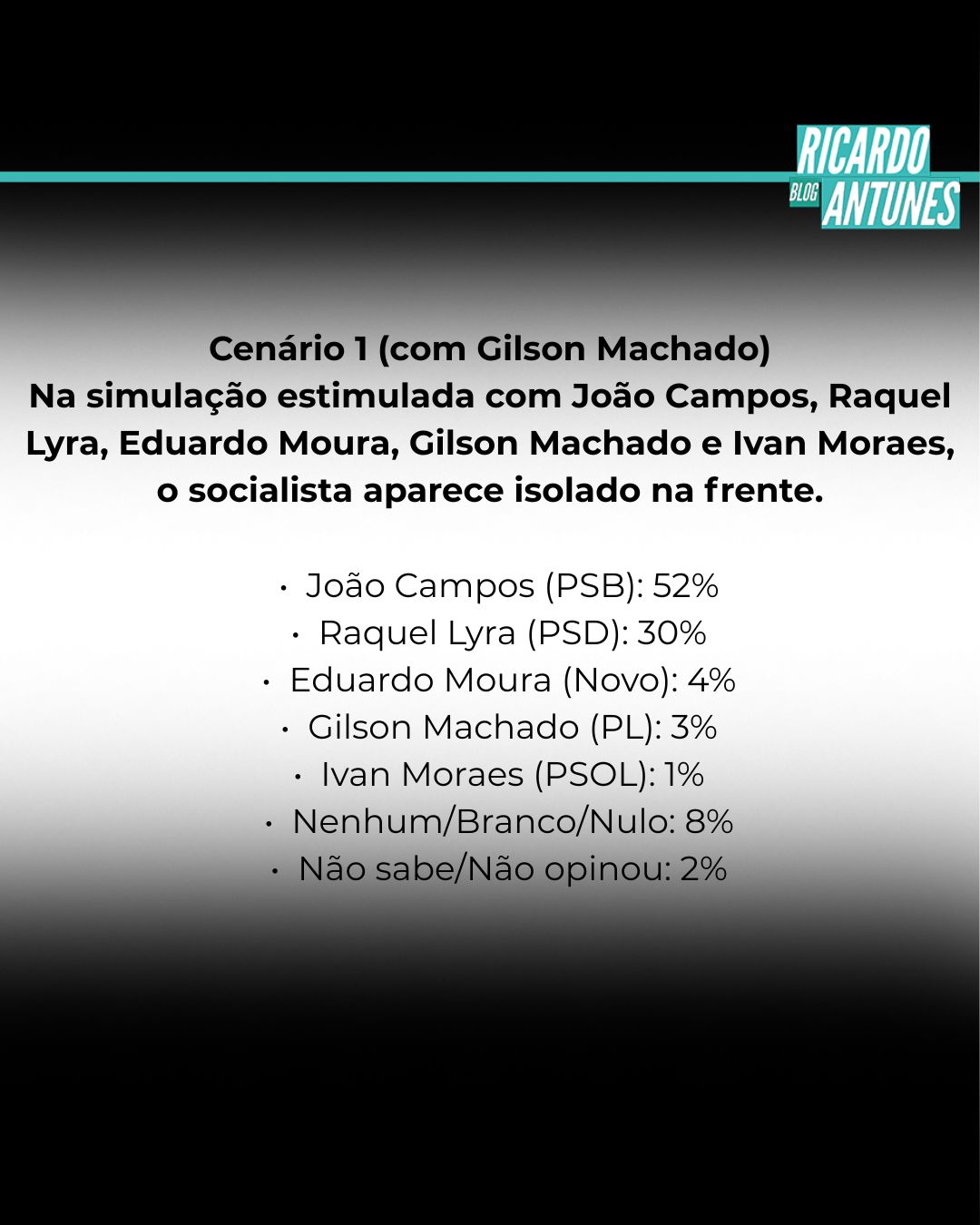 RICARDO
BLOG ANTUNES

Cenário 1 (com Gilson Machado)
Na simulação estimulada com João Campos, Raquel Lyra, Eduardo Moura, Gilson Machado e Ivan Moraes, o socialista aparece isolado na frente.

• João Campos (PSB): 52%
• Raquel Lyra (PSD): 30%
• Eduardo Moura (Novo): 4%
• Gilson Machado (PL): 3%
• Ivan Moraes (PSOL): 1%
• Nenhum/Branco/Nulo: 8%
• Não sabe/Não opinou: 2%